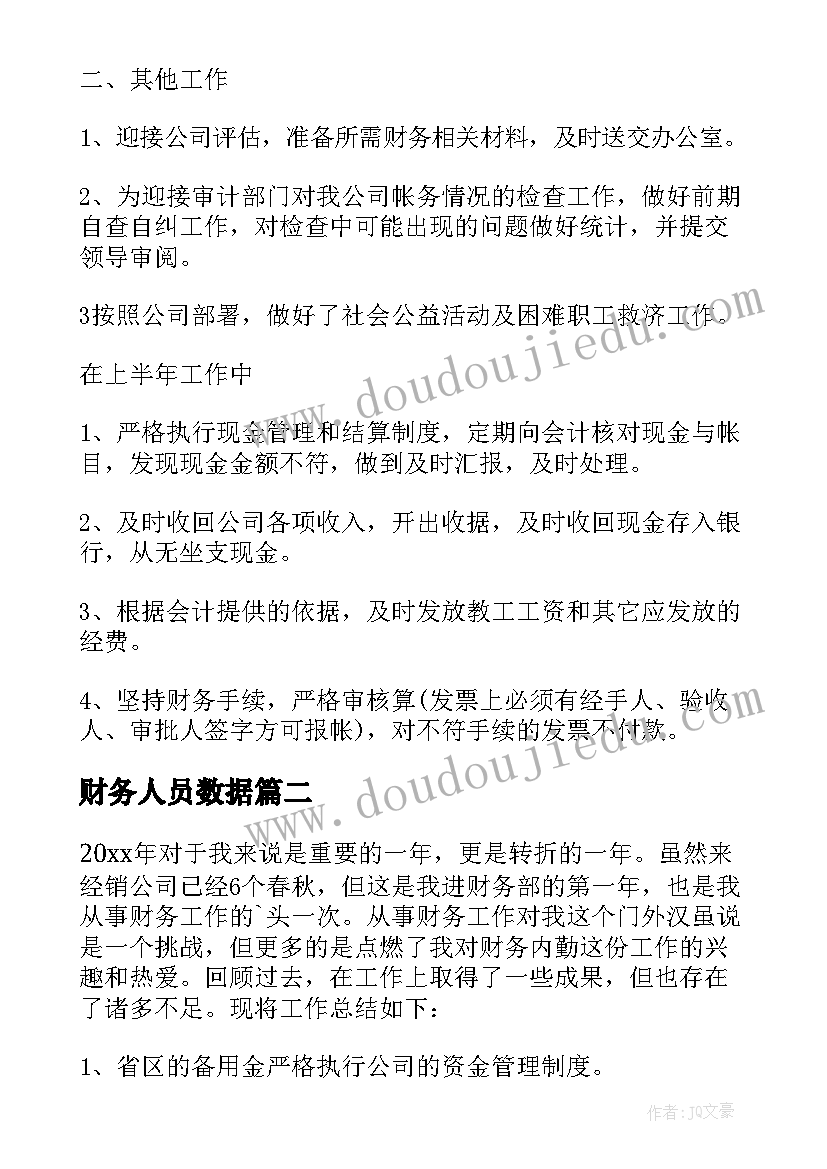 二、其他工作

1、迎接公司评估，准备所需财务相关材料，及时送交办公室。

2、为迎接审计部门对我公司帐务情况的检查工作，做好前期自查自纠工作，对检查中可能出现的问题做好统计，并提交领导审阅。

3按照公司部署，做好了社会公益活动及困难职工救济工作。

在上半年工作中

1、严格执行现金管理和结算制度，定期向会计核对现金与帐目，发现现金金额不符，做到及时汇报，及时处理。

2、及时收回公司各项收入，开出收据，及时收回现金存入银行，从无坐支现金。

3、根据会计提供的依据，及时发放教工工资和其它应发放的经费。

4、坚持财务手续，严格审核算(发票上必须有经手人、验收人、审批人签字方可报帐)，对不符手续的发票不付款。

财务人员数据篇二

20xx年对于我来说是重要的一年，更是转折的一年。虽然来经销公司已经6个春秋，但这是我进财务部的第一年，也是我从事财务工作的`头一次。从事财务工作对我这个门外汉虽说是一个挑战，但更多的是点燃了我对财务内勤这份工作的兴趣和热爱。回顾过去，在工作上取得了一些成果，但也存在了诸多不足。现将工作总结如下：

1、省区的备用金严格执行公司的资金管理制度。

www.doudoujiedu.com

www.doudoujiedu.com

作者：JQ文豪